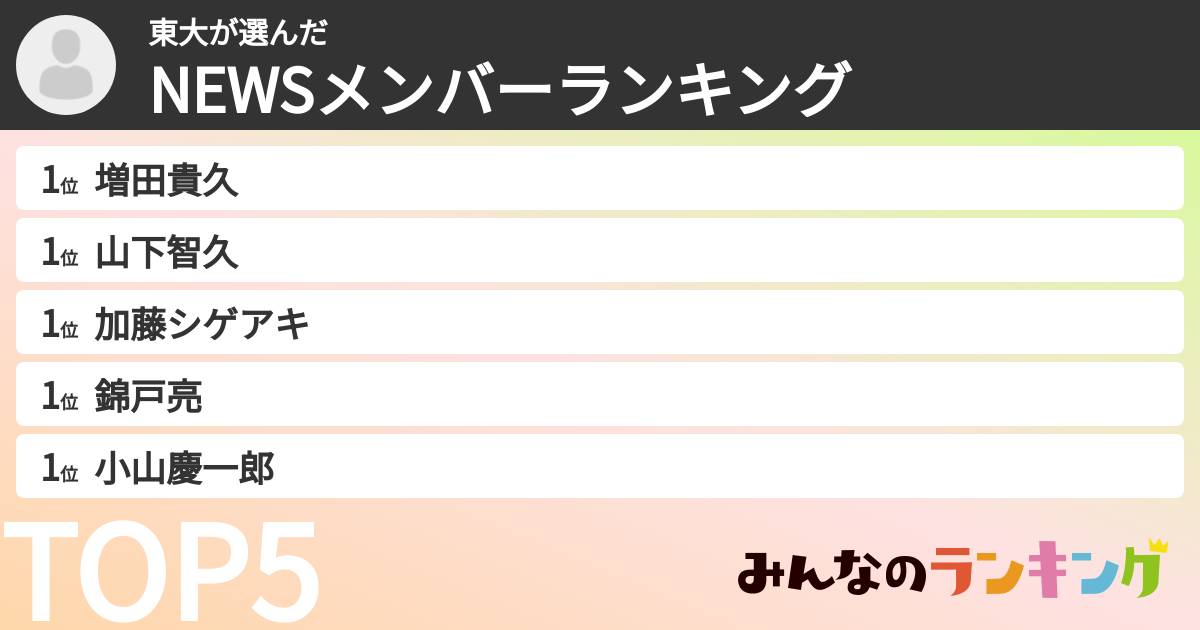 東大が選んだ
NEWSメンバーランキング

1位 増田貴久
1位 山下智久
1位 加藤シゲアキ
1位 錦戸亮
1位 小山慶一郎

TOP5

みんなのランキング